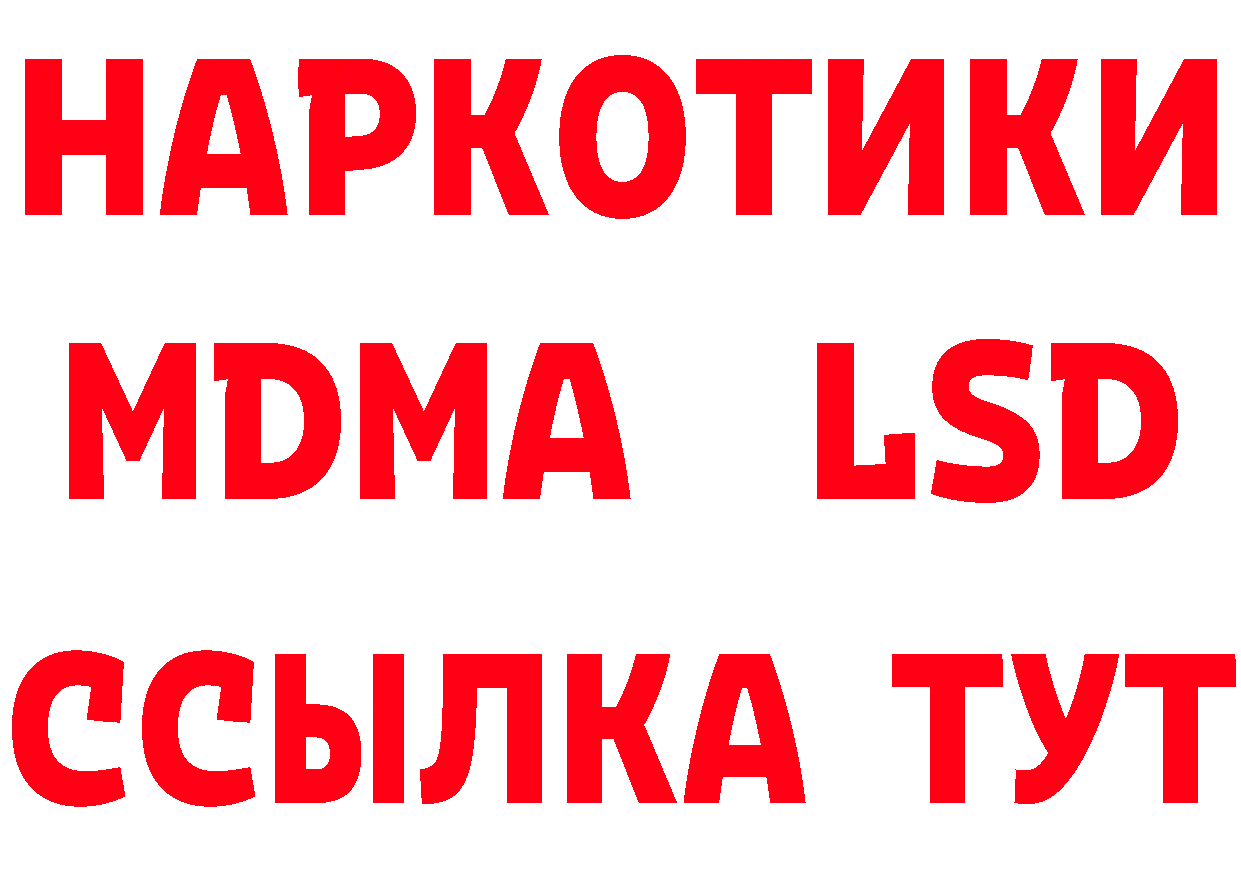 НАРКОТИКИ
MDMA LSD
ССЫЛКА ТУТ